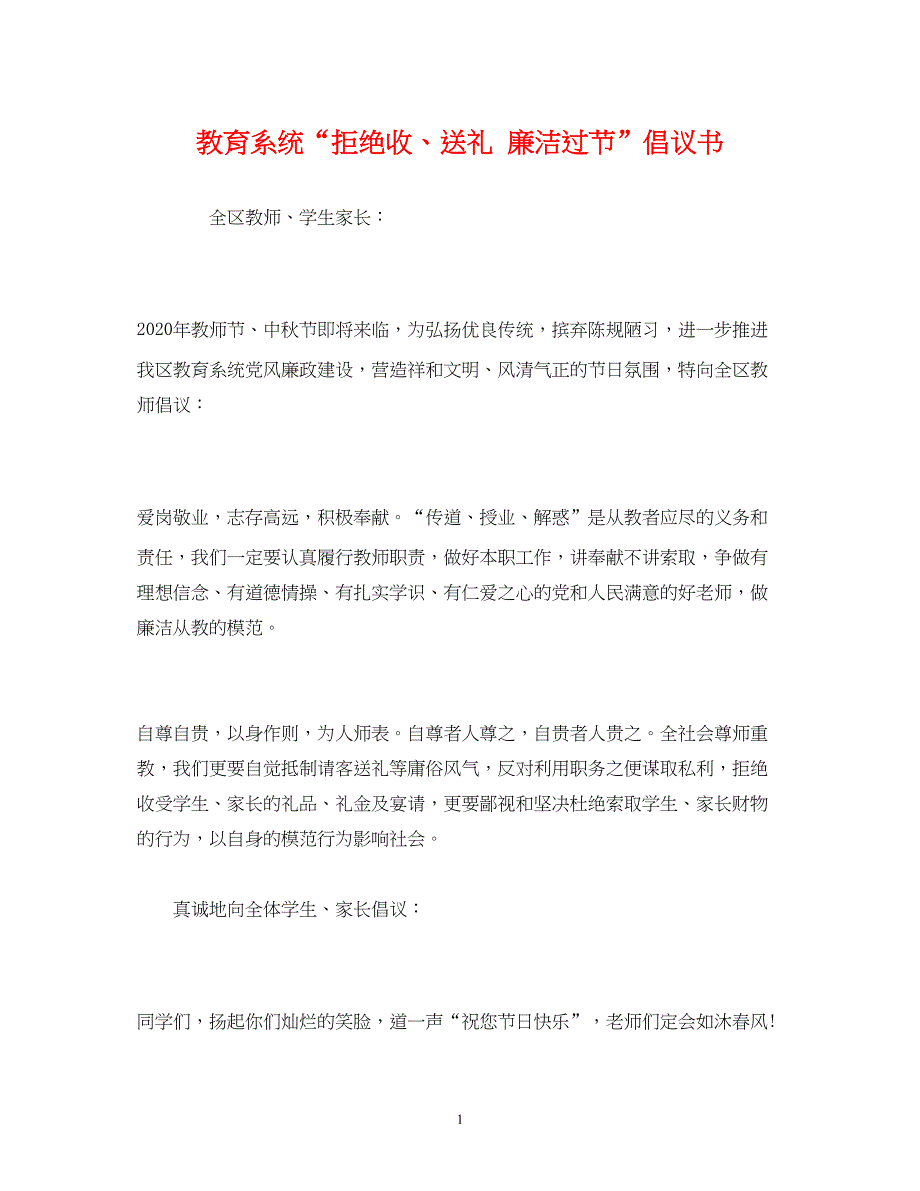 教育系统“拒绝收、送礼 廉洁过节”倡议书

全区教师、学生家长：

2020年教师节、中秋节即将来临，为弘扬优良传统，摈弃陈规陋习，进一步推进我区教育系统党风廉政建设，营造祥和文明、风清气正的节日氛围，特向全区教师倡议：

爱岗敬业，志存高远，积极奉献。“传道、授业、解惑”是从教者应尽的义务和责任，我们一定要认真履行教师职责，做好本职工作，讲奉献不讲索取，争做有理想信念、有道德情操、有扎实学识、有仁爱之心的党和人民满意的好老师，做廉洁从教的模范。

自尊自贵，以身作则，为人师表。自尊者人尊之，自贵者人贵之。全社会尊师重教，我们更要自觉抵制请客送礼等庸俗风气，反对利用职务之便谋取私利，拒绝收受学生、家长的礼品、礼金及宴请，更要鄙视和坚决杜绝索取学生、家长财物的行为，以自身的模范行为影响社会。

真诚地向全体学生、家长倡议：

同学们，扬起你们灿烂的笑脸，道一声“祝您节日快乐”，老师们定会如沐春风!

1